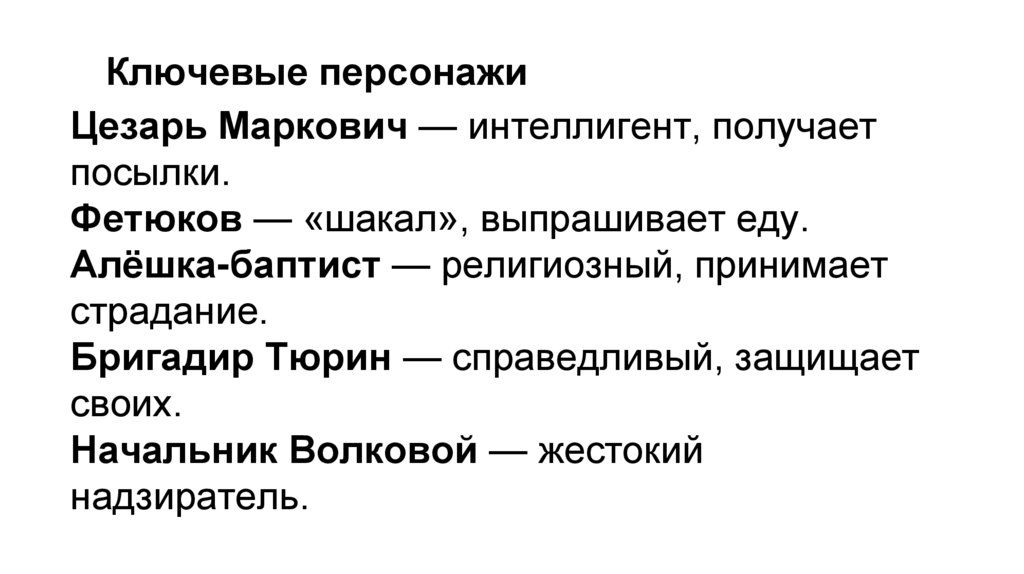 Ключевые персонажи

Цезарь Маркович — интеллигент, получает посылки.
Фетюков — «шакал», выпрашивает еду.
Алёшка-баптист — религиозный, принимает страдание.
Бригадир Тюрин — справедливый, защищает своих.
Начальник Волковой — жестокий надзиратель.